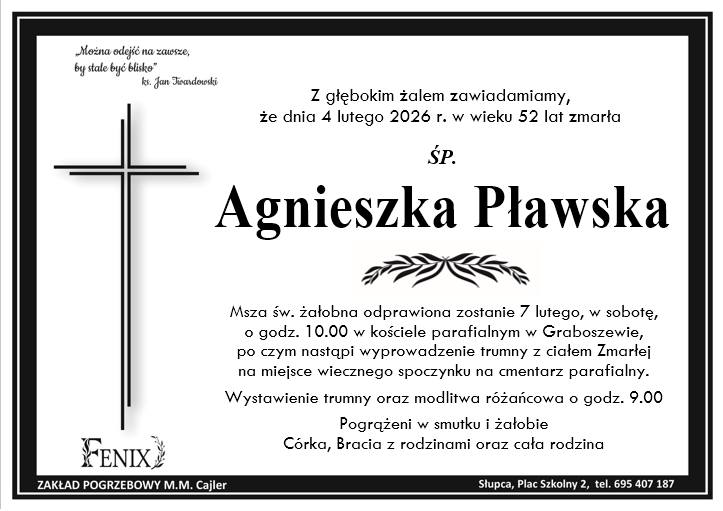 „Można odejść na zawsze, by stale być blisko”
ks. Jan Twardowski

Z głębokim żalem zawiadamiamy, że dnia 4 lutego 2026 r. w wieku 52 lat zmarła

ŚP.

Agnieszka Pławska

Msza św. żałobna odprawiona zostanie 7 lutego, w sobotę, o godz. 10.00 w kościele parafialnym w Graboszewie, po czym nastąpi wyprowadzenie trumny z ciałem Zmarłej na miejsce wiecznego spoczynku na cmentarz parafialny.

Wystawienie trumny oraz modlitwa różańcowa o godz. 9.00

Pogrążeni w smutku i żałobie
Córka, Bracia z rodzinami oraz cała rodzina

FENIX

ZAKŁAD POGRZEBOWY M.M. Cajler

Słupca, Plac Szkolny 2, tel. 695 407 187